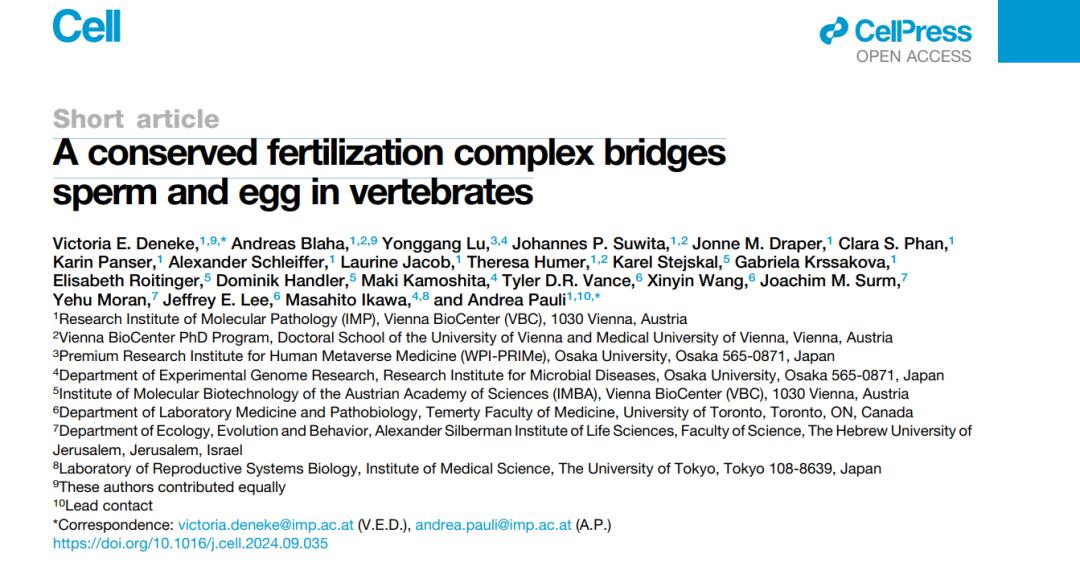 Cell

CellPress
OPEN ACCESS

Short article

A conserved fertilization complex bridges sperm and egg in vertebrates

Victoria E. Deneke,$^{1,9,*}$ Andreas Blaha,$^{1,2,9}$ Yonggang Lu,$^{3,4}$ Johannes P. Suwita,$^{1,2}$ Jonne M. Draper,$^{1}$ Clara S. Phan,$^{1}$ Karin Panser,$^{1}$ Alexander Schleiffer,$^{1}$ Laurine Jacob,$^{1}$ Theresa Humer,$^{1,2}$ Karel Stejskal,$^{5}$ Gabriela Krssakova,$^{1}$ Elisabeth Roitinger,$^{5}$ Dominik Handler,$^{5}$ Maki Kamoshita,$^{4}$ Tyler D.R. Vance,$^{6}$ Xinyin Wang,$^{6}$ Joachim M. Surm,$^{7}$ Yehu Moran,$^{7}$ Jeffrey E. Lee,$^{6}$ Masahito Ikawa,$^{4,8}$ and Andrea Pauli$^{1,10,*}$
$^{1}$Research Institute of Molecular Pathology (IMP), Vienna BioCenter (VBC), 1030 Vienna, Austria
$^{2}$Vienna BioCenter PhD Program, Doctoral School of the University of Vienna and Medical University of Vienna, Vienna, Austria
$^{3}$Premium Research Institute for Human Metaverse Medicine (WPI-PRIMe), Osaka University, Osaka 565-0871, Japan
$^{4}$Department of Experimental Genome Research, Research Institute for Microbial Diseases, Osaka University, Osaka 565-0871, Japan
$^{5}$Institute of Molecular Biotechnology of the Austrian Academy of Sciences (IMBA), Vienna BioCenter (VBC), 1030 Vienna, Austria
$^{6}$Department of Laboratory Medicine and Pathobiology, Temerty Faculty of Medicine, University of Toronto, Toronto, ON, Canada
$^{7}$Department of Ecology, Evolution and Behavior, Alexander Silberman Institute of Life Sciences, Faculty of Science, The Hebrew University of Jerusalem, Jerusalem, Israel
$^{8}$Laboratory of Reproductive Systems Biology, Institute of Medical Science, The University of Tokyo, Tokyo 108-8639, Japan
$^{9}$These authors contributed equally
$^{10}$Lead contact
*Correspondence: victoria.deneke@imp.ac.at (V.E.D.), andrea.pauli@imp.ac.at (A.P.)
https://doi.org/10.1016/j.cell.2024.09.035